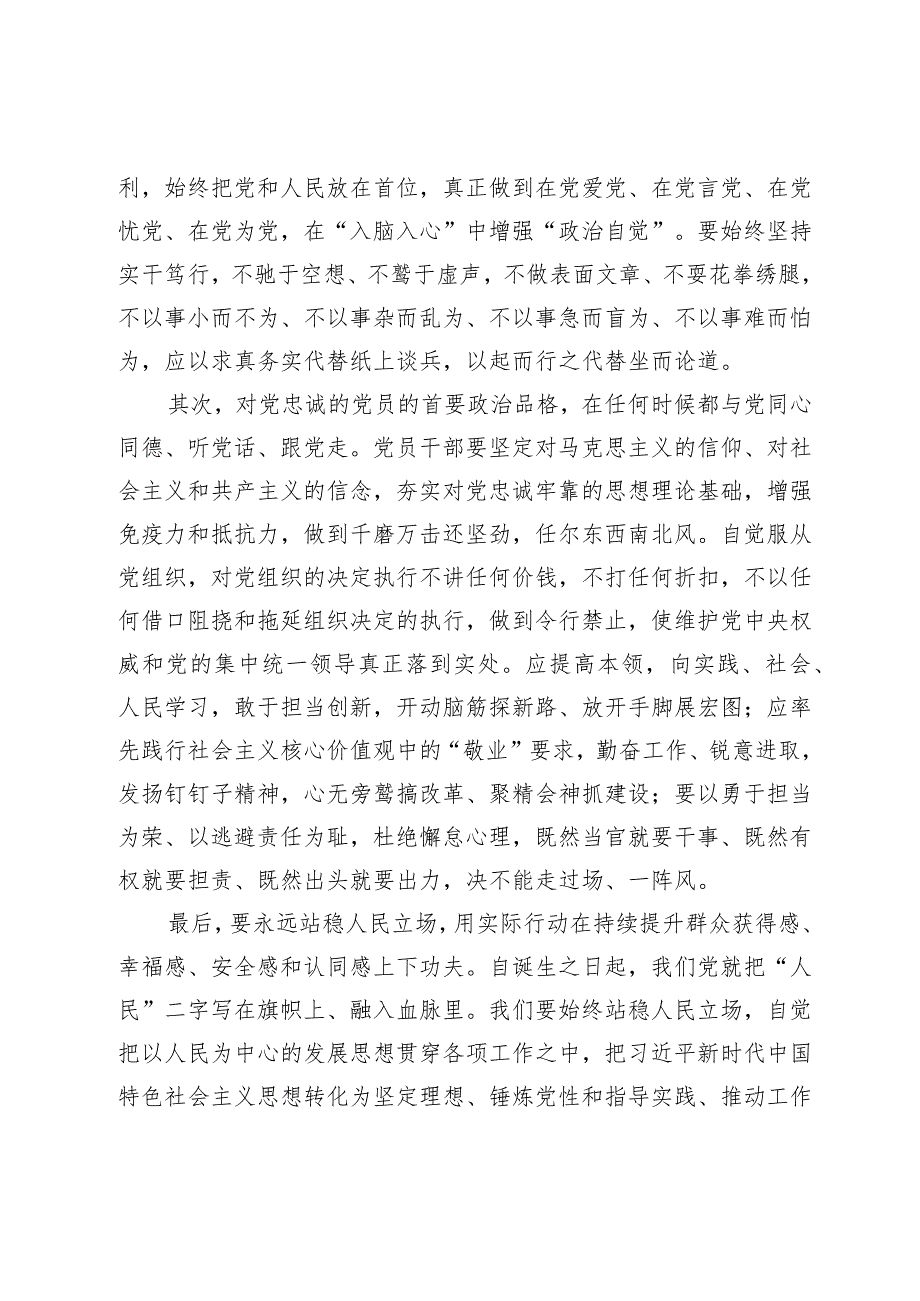 利，始终把党和人民放在首位，真正做到在党爱党、在党言党、在党忧党、在党为党，在“入脑入心”中增强“政治自觉”。要始终坚持实干笃行，不驰于空想、不骛于虚声，不做表面文章、不耍花拳绣腿，不以事小而不为、不以事杂而乱为、不以事急而盲为、不以事难而怕为，应以求真务实代替纸上谈兵，以起而行之代替坐而论道。

其次，对党忠诚的党员的首要政治品格，在任何时候都与党同心同德、听党话、跟党走。党员干部要坚定对马克思主义的信仰、对社会主义和共产主义的信念，夯实对党忠诚牢靠的思想理论基础，增强免疫力和抵抗力，做到千磨万击还坚劲，任尔东西南北风。自觉服从党组织，对党组织的决定执行不讲任何价钱，不打任何折扣，不以任何借口阻挠和拖延组织决定的执行，做到令行禁止，使维护党中央权威和党的集中统一领导真正落到实处。应提高本领，向实践、社会、人民学习，敢于担当创新，开动脑筋探新路、放开手脚展宏图；应率先践行社会主义核心价值观中的“敬业”要求，勤奋工作、锐意进取，发扬钉钉子精神，心无旁骛搞改革、聚精会神抓建设；要以勇于担当为荣、以逃避责任为耻，杜绝懈怠心理，既然当官就要干事、既然有权就要担责、既然出头就要出力，决不能走过场、一阵风。

最后，要永远站稳人民立场，用实际行动在持续提升群众获得感、幸福感、安全感和认同感上下功夫。自诞生之日起，我们党就把“人民”二字写在旗帜上、融入血脉里。我们要始终站稳人民立场，自觉把以人民为中心的发展思想贯穿各项工作之中，把习近平新时代中国特色社会主义思想转化为坚定理想、锤炼党性和指导实践、推动工作